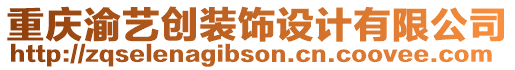 重庆渝艺创装饰设计有限公司
http://zqselenagibson.cn.coovee.com